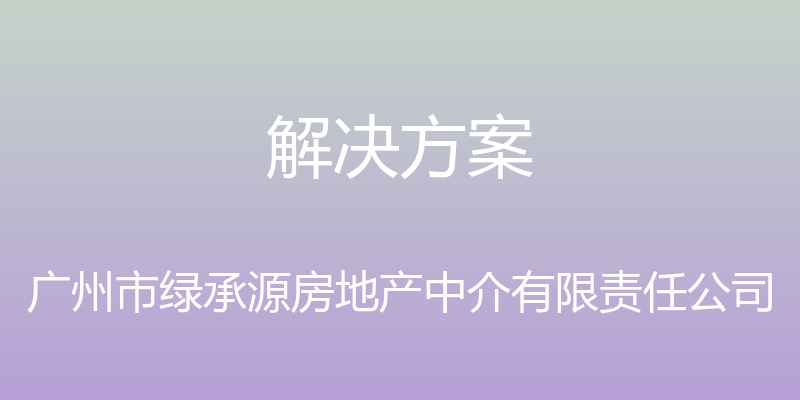 解决方案

广州市绿承源房地产中介有限责任公司